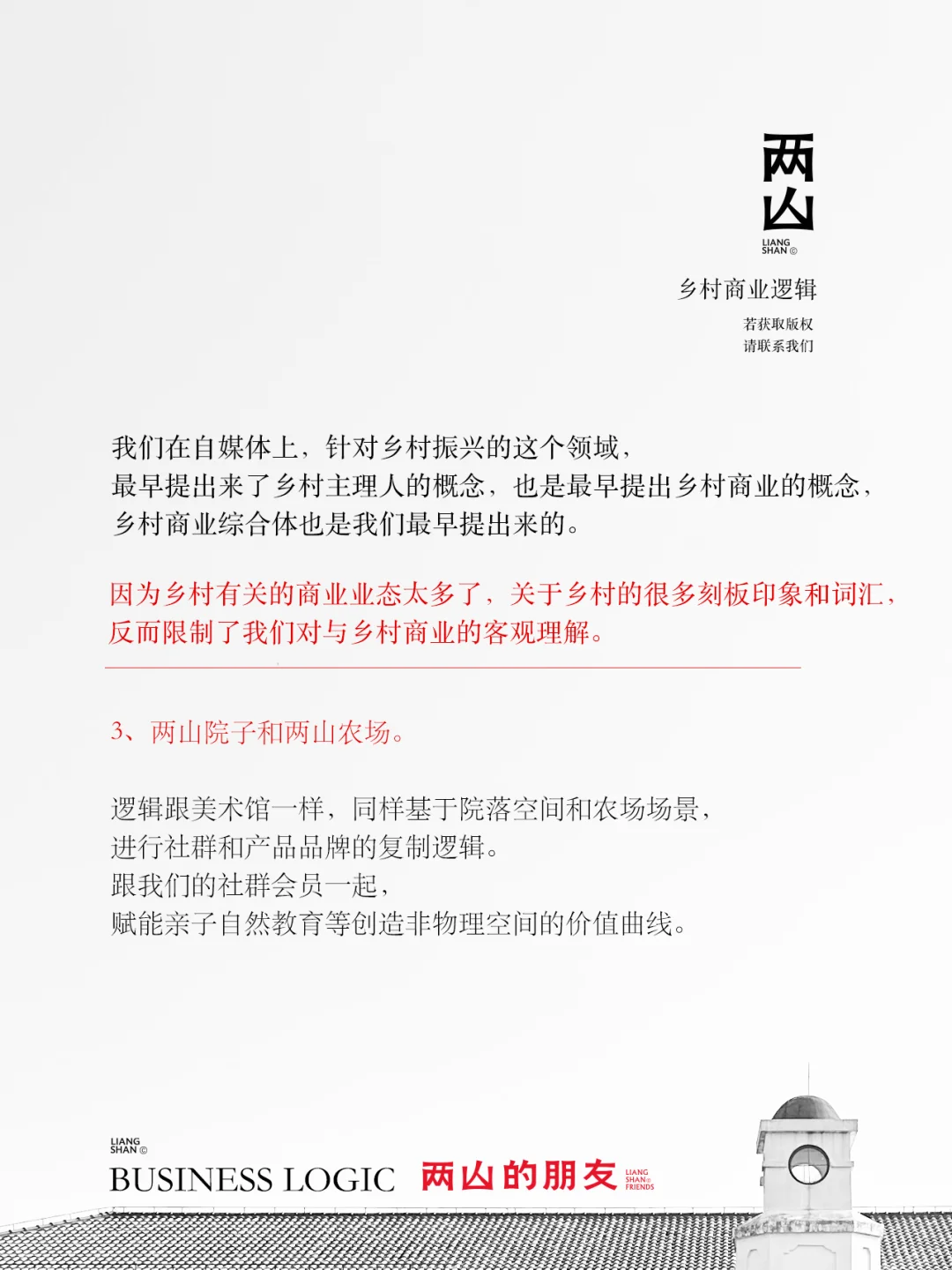 两山
LIANG SHAN ©

乡村商业逻辑

若获取版权
请联系我们

我们在自媒体上，针对乡村振兴的这个领域，
最早提出来了乡村主理人的概念，也是最早提出乡村商业的概念，
乡村商业综合体也是我们最早提出来的。

因为乡村有关的商业业态太多了，关于乡村的很多刻板印象和词汇，
反而限制了我们对与乡村商业的客观理解。

3、两山院子和两山农场。

逻辑跟美术馆一样，同样基于院落空间和农场场景，
进行社群和产品品牌的复制逻辑。
跟我们的社群会员一起，
赋能亲子自然教育等创造非物理空间的价值曲线。

LIANG SHAN ©
BUSINESS LOGIC 两山的朋友 LIANG SHAN© FRIENDS